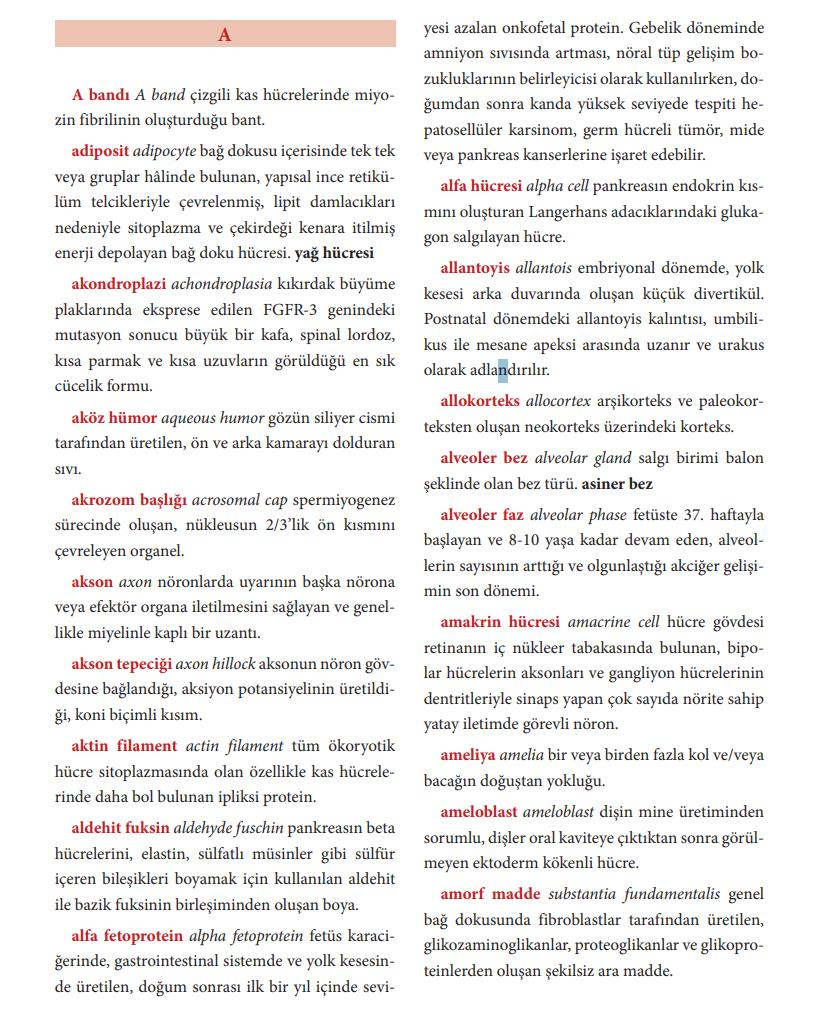 A

A bandı A band çizgili kas hücrelerinde miyozin fibrilinin oluşturduğu bant.

adiposit adipocyte bağ dokusu içerisinde tek tek veya gruplar hâlinde bulunan, yapısal ince retikülüm telcikleriyle çevrelenmiş, lipit damlacıkları nedeniyle sitoplazma ve çekirdeği kenara itilmiş enerji depolayan bağ doku hücresi. yağ hücresi

akondroplazi achondroplasia kıkırdak büyüme plaklarında eksprese edilen FGFR-3 genindeki mutasyon sonucu büyük bir kafa, spinal lordoz, kısa parmak ve kısa uzuvların görüldüğü en sık cücelik formu.

aköz hümor aqueous humor gözün siliyer cismi tarafından üretilen, ön ve arka kamarayı dolduran sıvı.

akrozom başlığı acrosomal cap spermiyogenez sürecinde oluşan, nükleusun 2/3'lik ön kısmını çevreleyen organel.

akson axon nöronlarda uyarının başka nörona veya efektör organa iletilmesini sağlayan ve genellikle miyelinle kaplı bir uzantı.

akson tepeciği axon hillock aksonun nöron gövdesine bağlandığı, aksiyon potansiyelinin üretildiği, koni biçimli kısım.

aktin filament actin filament tüm ökoryotik hücre sitoplazmasında olan özellikle kas hücrelerinde daha bol bulunan ipliksi protein.

aldehit fuksin aldehyde fuschin pankreasın beta hücrelerini, elastin, sülfatlı müsinler gibi sülfür içeren bileşikleri boyamak için kullanılan aldehit ile bazik fuksinin birleşiminden oluşan boya.

alfa fetoprotein alpha fetoprotein fetüs karaciğerinde, gastrointestinal sistemde ve yolk kesesinde üretilen, doğum sonrası ilk bir yıl içinde seviyesi azalan onkofetal protein. Gebelik döneminde amniyon sıvısında artması, nöral tüp gelişim bozukluklarının belirleyicisi olarak kullanılırken, doğumdan sonra kanda yüksek seviyede tespiti hepatosellüler karsinom, germ hücreli tümör, mide veya pankreas kanserlerine işaret edebilir.

alfa hücresi alpha cell pankreasın endokrin kısmını oluşturan Langerhans adacıklarındaki glukagon salgılayan hücre.

allantoyis allantois embriyonal dönemde, yolk kesesi arka duvarında oluşan küçük divertikül. Postnatal dönemdeki allantoyis kalıntısı, umbilikus ile mesane apeksi arasında uzanır ve urakus olarak adlandırılır.

allokorteks allocortex arşikorteks ve paleokorteksten oluşan neokorteks üzerindeki korteks.

alveoler bez alveolar gland salgı birimi balon şeklinde olan bez türü. asiner bez

alveoler faz alveolar phase fetüste 37. haftayla başlayan ve 8-10 yaşa kadar devam eden, alveollerin sayısının arttığı ve olgunlaştığı akciğer gelişimi son dönemi.

amakrin hücresi amacrine cell hücre gövdesi retinanın iç nükleer tabakasında bulunan, bipolar hücrelerin aksonları ve gangliyon hücrelerinin dentritleriyle sinaps yapan çok sayıda nörite sahip yatay iletimde görevli nöron.

ameliya amelia bir veya birden fazla kol ve/veya bacağın doğuştan yokluğu.

ameloblast ameloblast dişin mine üretiminden sorumlu, dişler oral kaviteye çıktıktan sonra görülmeyen ektoderm kökenli hücre.

amorf madde substantia fundamentalis genel bağ dokusunda fibroblastlar tarafından üretilen, glikozaminoglikanlar, proteoglikanlar ve glikoproteinlerden oluşan şekilsiz ara madde.